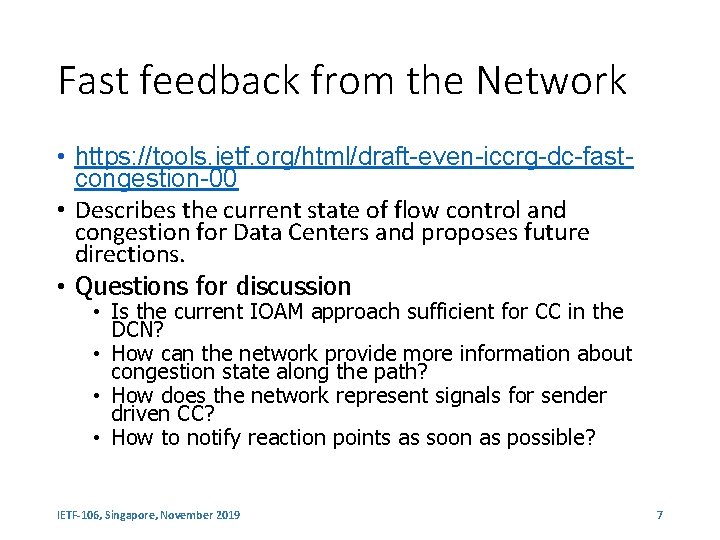 Fast feedback from the Network

• https://tools.ietf.org/html/draft-even-iccrg-dc-fast-congestion-00
• Describes the current state of flow control and congestion for Data Centers and proposes future directions.
• Questions for discussion
  • Is the current IOAM approach sufficient for CC in the DCN?
  • How can the network provide more information about congestion state along the path?
  • How does the network represent signals for sender driven CC?
  • How to notify reaction points as soon as possible?

IETF-106, Singapore, November 2019

7